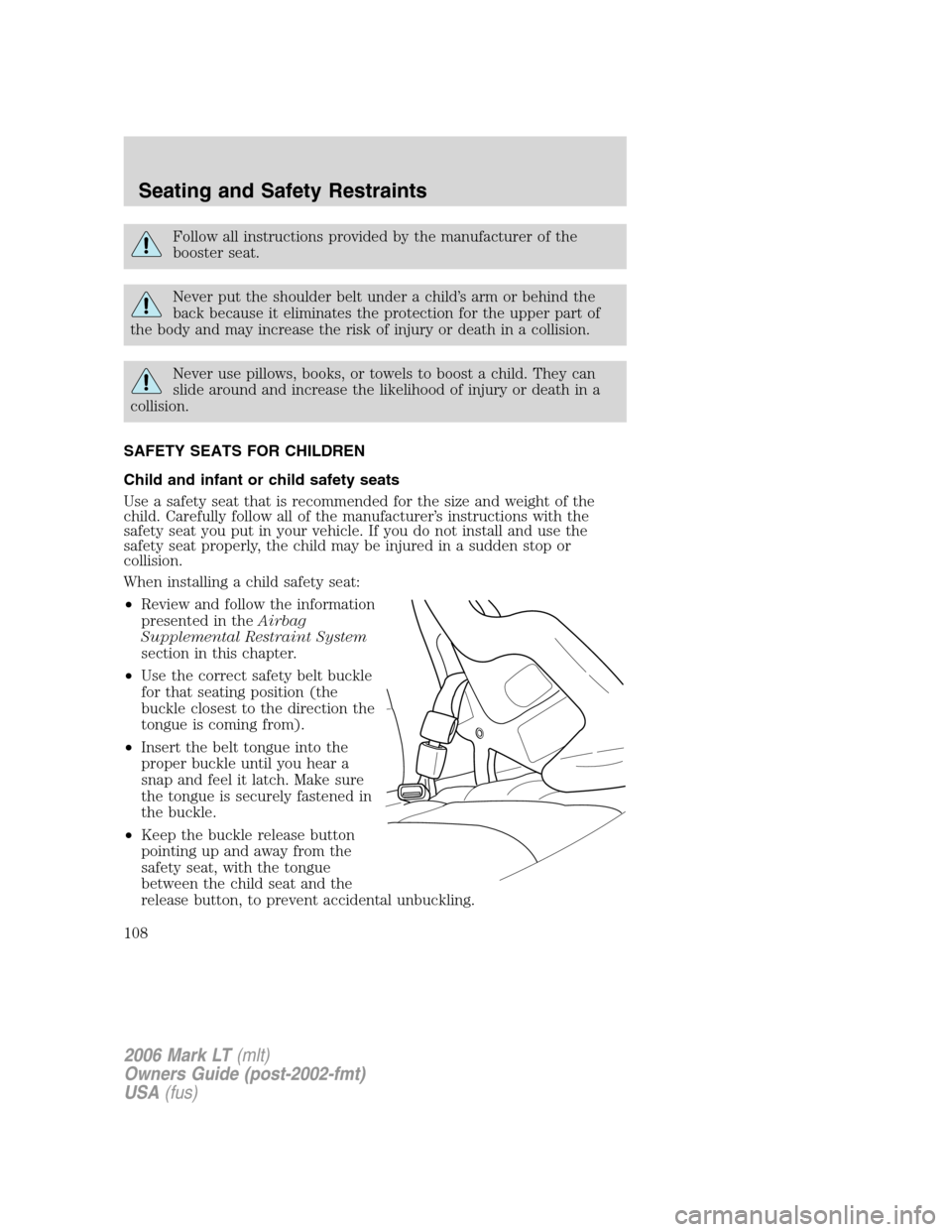 Seating and Safety Restraints

Follow all instructions provided by the manufacturer of the booster seat.

Never put the shoulder belt under a child's arm or behind the back because it eliminates the protection for the upper part of the body and may increase the risk of injury or death in a collision.

Never use pillows, books, or towels to boost a child. They can slide around and increase the likelihood of injury or death in a collision.

SAFETY SEATS FOR CHILDREN

Child and infant or child safety seats

Use a safety seat that is recommended for the size and weight of the child. Carefully follow all of the manufacturer's instructions with the safety seat you put in your vehicle. If you do not install and use the safety seat properly, the child may be injured in a sudden stop or collision.

When installing a child safety seat:

• Review and follow the information presented in the Airbag Supplemental Restraint System section in this chapter.

• Use the correct safety belt buckle for that seating position (the buckle closest to the direction the tongue is coming from).

• Insert the belt tongue into the proper buckle until you hear a snap and feel it latch. Make sure the tongue is securely fastened in the buckle.

• Keep the buckle release button pointing up and away from the safety seat, with the tongue between the child seat and the release button, to prevent accidental unbuckling.

108

2006 Mark LT (mlt)
Owners Guide (post-2002-fmt)
USA (fus)

carmanualsonline.info